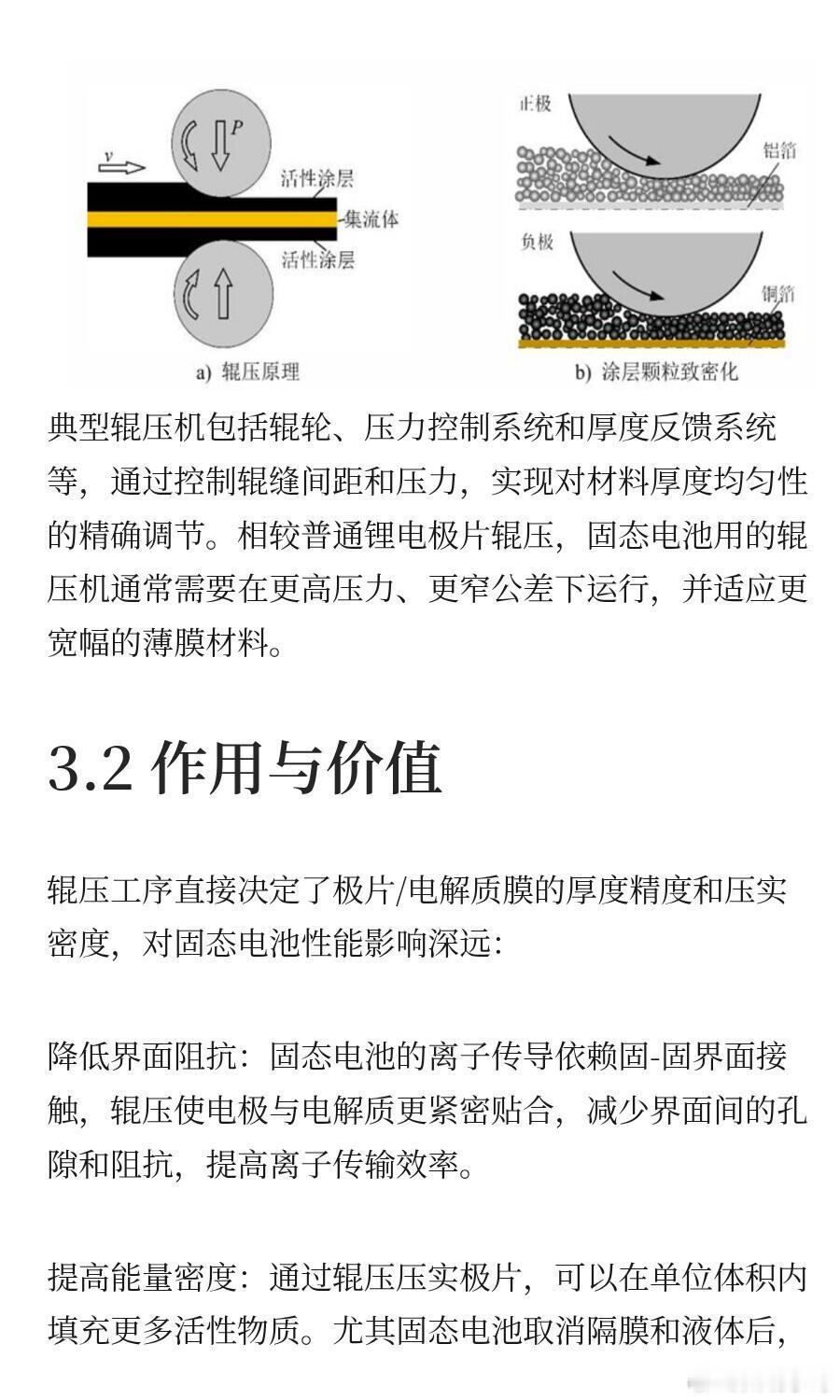 $v$

$P$

活性涂层

集流体

活性涂层

a) 辊压原理

正极

铝箔

负极

铜箔

b) 涂层颗粒致密化

典型辊压机包括辊轮、压力控制系统和厚度反馈系统等，通过控制辊缝间距和压力，实现对材料厚度均匀性的精确调节。相较普通锂电极片辊压，固态电池用的辊压机通常需要在更高压力、更窄公差下运行，并适应更宽幅的薄膜材料。

3.2 作用与价值

辊压工序直接决定了极片/电解质膜的厚度精度和压实密度，对固态电池性能影响深远：

降低界面阻抗：固态电池的离子传导依赖固-固界面接触，辊压使电极与电解质更紧密贴合，减少界面间的孔隙和阻抗，提高离子传输效率。

提高能量密度：通过辊压压实极片，可以在单位体积内填充更多活性物质。尤其固态电池取消隔膜和液体后，